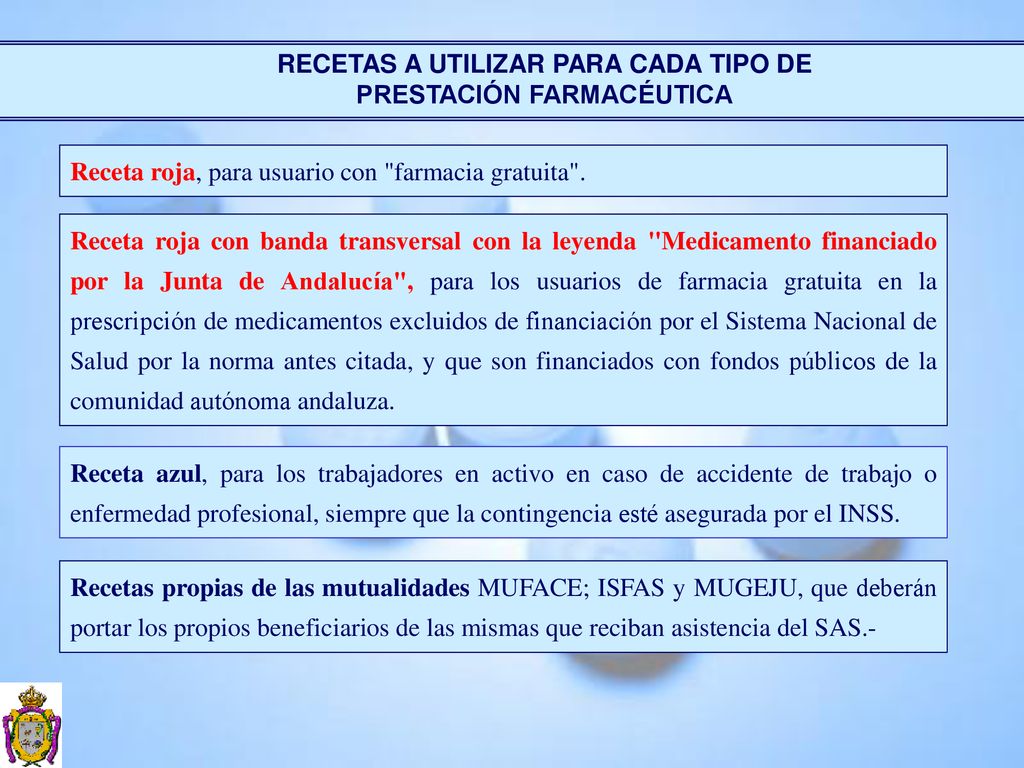 RECETAS A UTILIZAR PARA CADA TIPO DE PRESTACIÓN FARMACÉUTICA

Receta roja, para usuario con "farmacia gratuita".

Receta roja con banda transversal con la leyenda "Medicamento financiado por la Junta de Andalucía", para los usuarios de farmacia gratuita en la prescripción de medicamentos excluidos de financiación por el Sistema Nacional de Salud por la norma antes citada, y que son financiados con fondos públicos de la comunidad autónoma andaluza.

Receta azul, para los trabajadores en activo en caso de accidente de trabajo o enfermedad profesional, siempre que la contingencia esté asegurada por el INSS.

Recetas propias de las mutualidades MUFACE; ISFAS y MUGEJU, que deberán portar los propios beneficiarios de las mismas que reciban asistencia del SAS.-